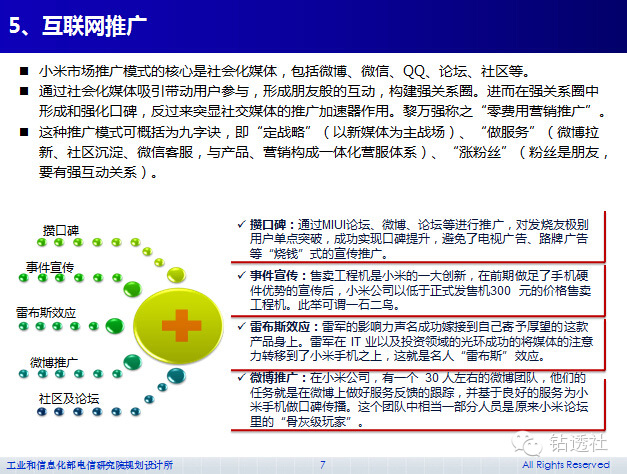 5、互联网推广

■ 小米市场推广模式的核心是社会化媒体，包括微博、微信、QQ、论坛、社区等。

■ 通过社会化媒体吸引带动用户参与，形成朋友般的互动，构建强关系圈。进而在强关系圈中形成和强化口碑，反过来突显社交媒体的推广加速器作用。黎万强称之“零费用营销推广”。

■ 这种推广模式可概括为九字诀，即“定战略”（以新媒体为主战场）、“做服务”（微博拉新、社区沉淀、微信客服，与产品、营销构成一体化营服体系）、“涨粉丝”（粉丝是朋友，要有强互动关系）。

攒口碑

事件宣传

雷布斯效应

微博推广

社区及论坛

✓ 攒口碑：通过MIUI论坛、微博、论坛等进行推广，对发烧友极别用户单点突破，成功实现口碑提升，避免了电视广告、路牌广告等“烧钱”式的宣传推广。

✓ 事件宣传：售卖工程机是小米的一大创新，在前期做足了手机硬件优势的宣传后，小米公司以低于正式发售机300 元的价格售卖工程机。此举可谓一石二鸟。

✓ 雷布斯效应：雷军的影响力声名成功嫁接到自己寄予厚望的这款产品身上。雷军在 IT 业以及投资领域的光环成功的将媒体的注意力转移到了小米手机之上，这就是名人“雷布斯”效应。

✓ 微博推广：在小米公司，有一个 30 人左右的微博团队，他们的任务就是在微博上做好服务反馈的跟踪，并基于良好的服务为小米手机做口碑传播。这个团队中相当一部分人员是原来小米论坛里的“骨灰级玩家”。

钻透社

工业和信息化部电信研究院规划设计所 7 All Rights Reserved